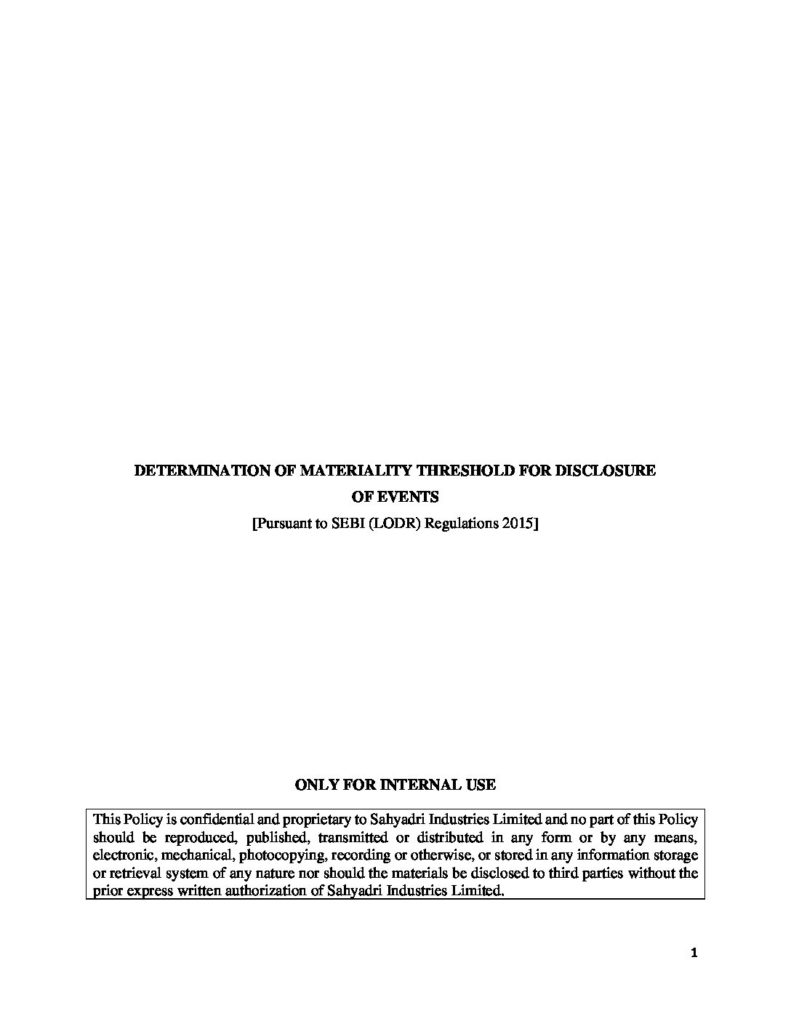 DETERMINATION OF MATERIALITY THRESHOLD FOR DISCLOSURE OF EVENTS
[Pursuant to SEBI (LODR) Regulations 2015]

ONLY FOR INTERNAL USE

This Policy is confidential and proprietary to Sahyadri Industries Limited and no part of this Policy should be reproduced, published, transmitted or distributed in any form or by any means, electronic, mechanical, photocopying, recording or otherwise, or stored in any information storage or retrieval system of any nature nor should the materials be disclosed to third parties without the prior express written authorization of Sahyadri Industries Limited.

1